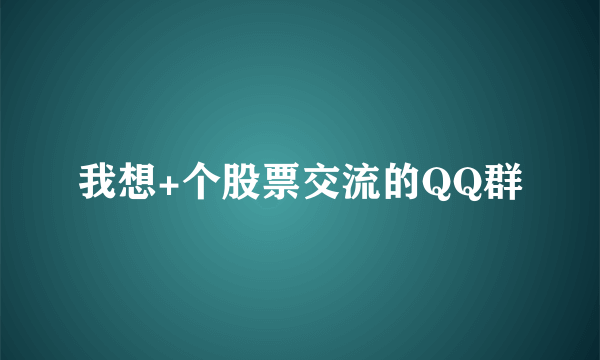 我想+个股票交流的QQ群